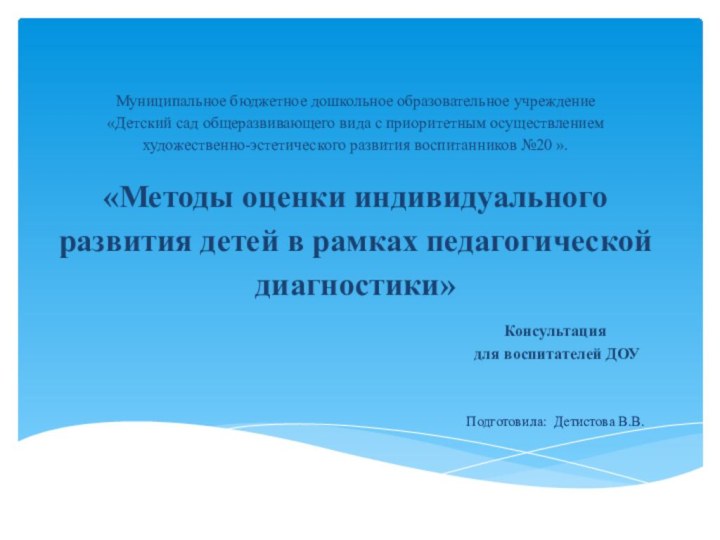 Муниципальное бюджетное дошкольное образовательное учреждение «Детский сад общеразвивающего вида с приоритетным осуществлением художественно-эстетического развития воспитанников №20 ».

«Методы оценки индивидуального развития детей в рамках педагогической диагностики»

Консультация
для воспитателей ДОУ

Подготовила: Детистова В.В.